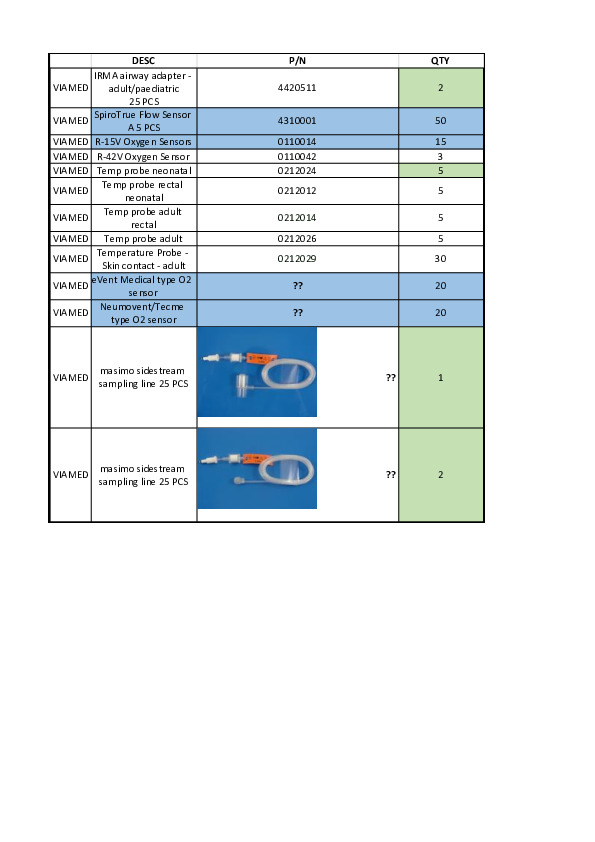 |  | DESC | P/N | QTY |
|---|---|---|---|
| VIAMED | IRMA airway adapter - adult/paediatric 25 PCS | 4420511 | 2 |
| VIAMED | SpiroTrue Flow Sensor A 5 PCS | 4310001 | 50 |
| VIAMED | R-15V Oxygen Sensors | 0110014 | 15 |
| VIAMED | R-42V Oxygen Sensor | 0110042 | 3 |
| VIAMED | Temp probe neonatal | 0212024 | 5 |
| VIAMED | Temp probe rectal neonatal | 0212012 | 5 |
| VIAMED | Temp probe adult rectal | 0212014 | 5 |
| VIAMED | Temp probe adult | 0212026 | 5 |
| VIAMED | Temperature Probe - Skin contact - adult | 0212029 | 30 |
| VIAMED | eVent Medical type O2 sensor | ?? | 20 |
| VIAMED | Neumovent/Tecme type O2 sensor | ?? | 20 |
| VIAMED | masimo sidestream sampling line 25 PCS | ?? | 1 |
| VIAMED | masimo sidestream sampling line 25 PCS | ?? | 2 |